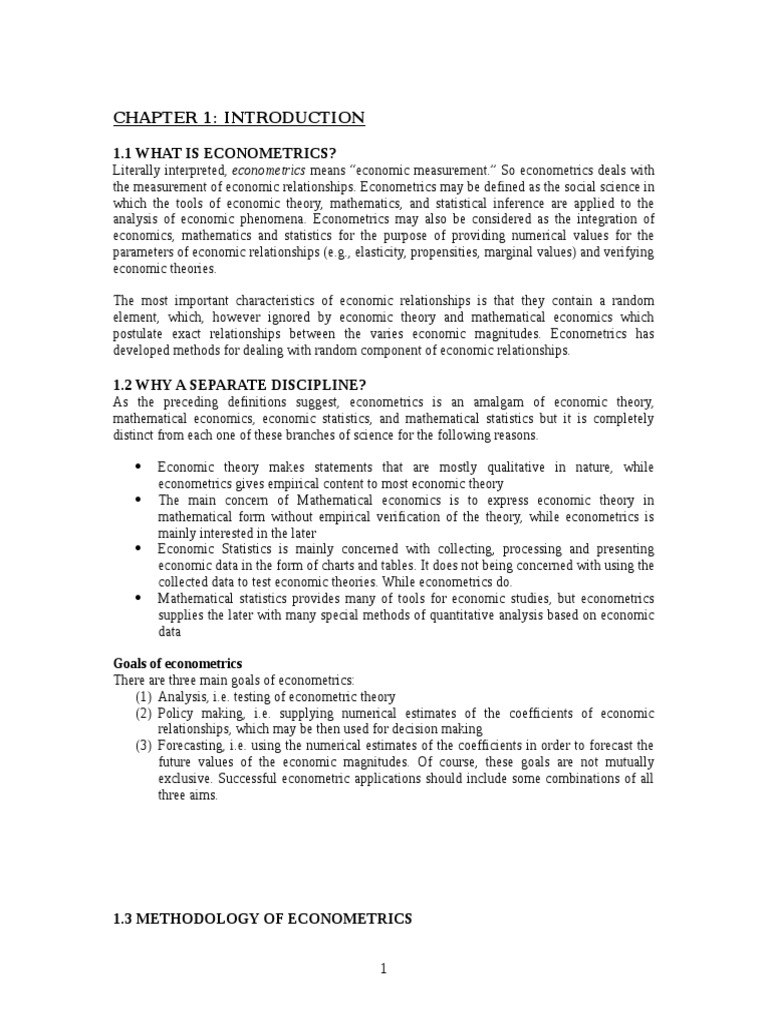 CHAPTER 1: INTRODUCTION

1.1 WHAT IS ECONOMETRICS?

Literally interpreted, econometrics means "economic measurement." So econometrics deals with the measurement of economic relationships. Econometrics may be defined as the social science in which the tools of economic theory, mathematics, and statistical inference are applied to the analysis of economic phenomena. Econometrics may also be considered as the integration of economics, mathematics and statistics for the purpose of providing numerical values for the parameters of economic relationships (e.g., elasticity, propensities, marginal values) and verifying economic theories.

The most important characteristics of economic relationships is that they contain a random element, which, however ignored by economic theory and mathematical economics which postulate exact relationships between the varies economic magnitudes. Econometrics has developed methods for dealing with random component of economic relationships.

1.2 WHY A SEPARATE DISCIPLINE?

As the preceding definitions suggest, econometrics is an amalgam of economic theory, mathematical economics, economic statistics, and mathematical statistics but it is completely distinct from each one of these branches of science for the following reasons.

• Economic theory makes statements that are mostly qualitative in nature, while econometrics gives empirical content to most economic theory
• The main concern of Mathematical economics is to express economic theory in mathematical form without empirical verification of the theory, while econometrics is mainly interested in the later
• Economic Statistics is mainly concerned with collecting, processing and presenting economic data in the form of charts and tables. It does not being concerned with using the collected data to test economic theories. While econometrics do.
• Mathematical statistics provides many of tools for economic studies, but econometrics supplies the later with many special methods of quantitative analysis based on economic data

Goals of econometrics

There are three main goals of econometrics:
(1) Analysis, i.e. testing of econometric theory
(2) Policy making, i.e. supplying numerical estimates of the coefficients of economic relationships, which may be then used for decision making
(3) Forecasting, i.e. using the numerical estimates of the coefficients in order to forecast the future values of the economic magnitudes. Of course, these goals are not mutually exclusive. Successful econometric applications should include some combinations of all three aims.

1.3 METHODOLOGY OF ECONOMETRICS

1